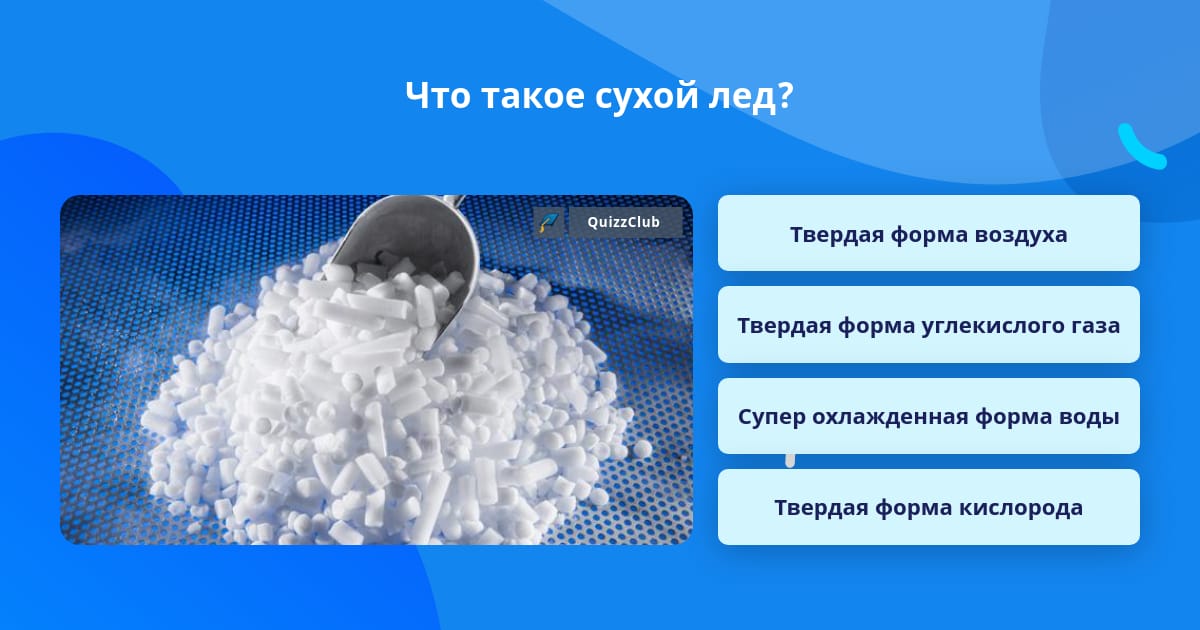 Что такое сухой лед?

QuizzClub

Твердая форма воздуха

Твердая форма углекислого газа

Супер охлажденная форма воды

Твердая форма кислорода